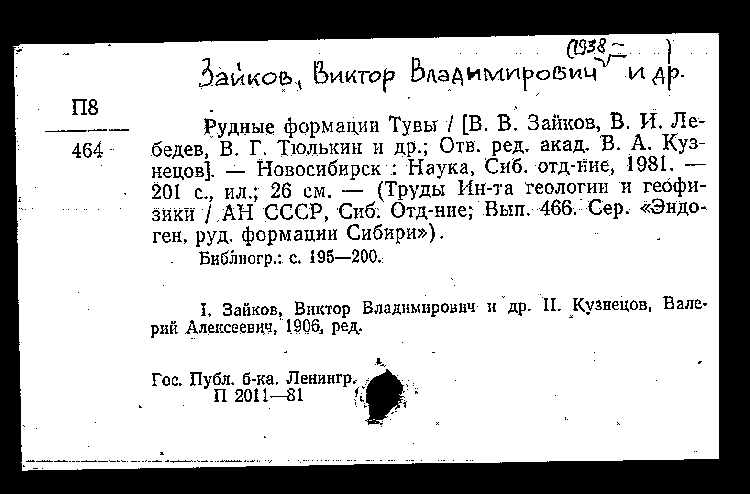 Зайков, Виктор Владимирович (1938– ) и др.

П8
464

Рудные формации Тувы / [В. В. Зайков, В. И. Лебедев, В. Г. Тюлькин и др.; Отв. ред. акад. В. А. Кузнецов]. — Новосибирск : Наука, Сиб. отд-ние, 1981. — 201 с., ил.; 26 см. — (Труды Ин-та геологии и геофизики / АН СССР, Сиб. Отд-ние; Вып. 466. Сер. «Эндоген. руд. формации Сибири»).

Библиогр.: с. 195—200.

I. Зайков, Виктор Владимирович и др. II. Кузнецов, Валерий Алексеевич, 1906, ред.

Гос. Публ. б-ка. Ленингр.
П 2011—81